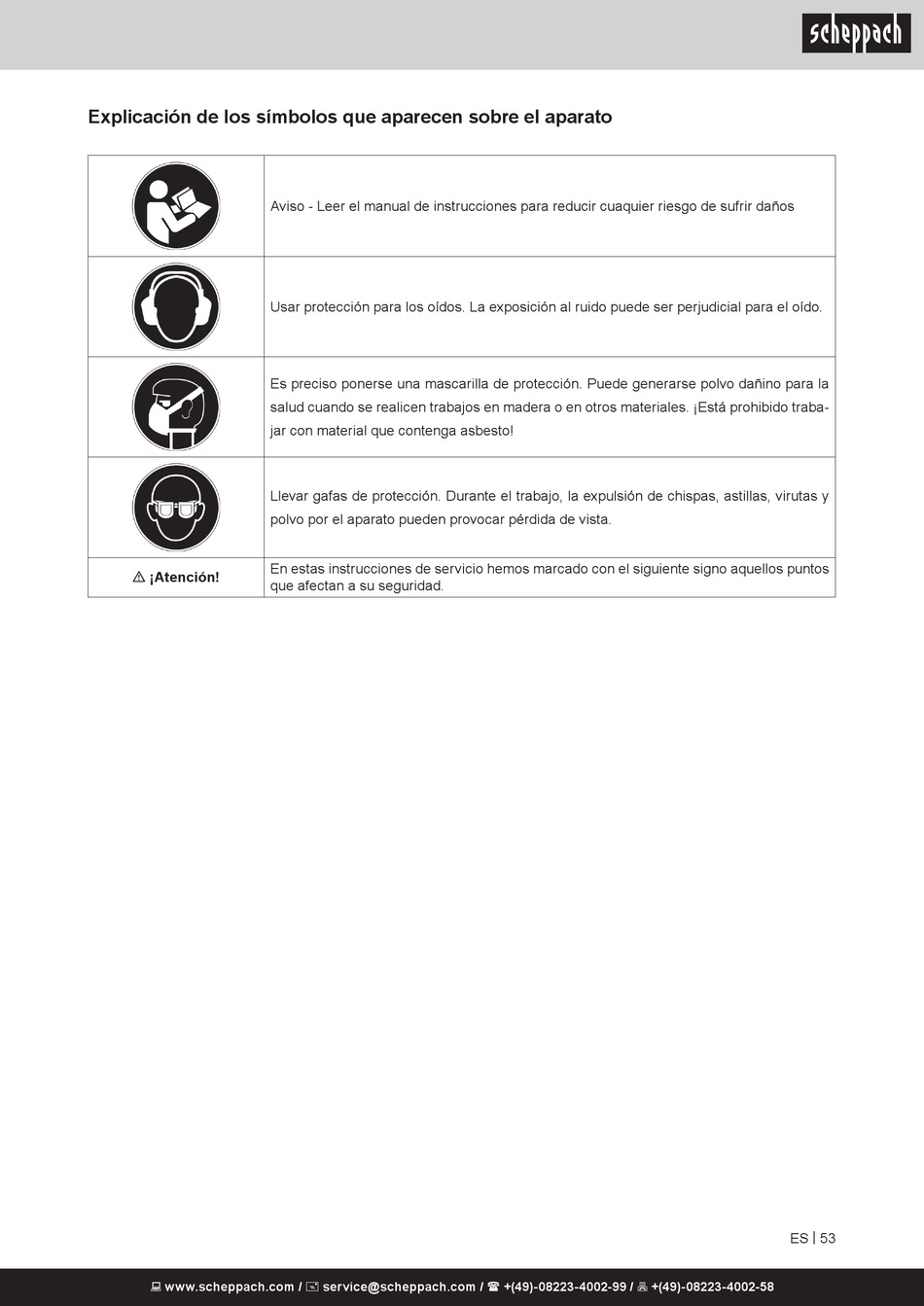 scheppach

Explicación de los símbolos que aparecen sobre el aparato

| | |
|---|---|
| | Aviso - Leer el manual de instrucciones para reducir cuaquier riesgo de sufrir daños |
| | Usar protección para los oídos. La exposición al ruido puede ser perjudicial para el oído. |
| | Es preciso ponerse una mascarilla de protección. Puede generarse polvo dañino para la salud cuando se realicen trabajos en madera o en otros materiales. ¡Está prohibido trabajar con material que contenga asbesto! |
| | Llevar gafas de protección. Durante el trabajo, la expulsión de chispas, astillas, virutas y polvo por el aparato pueden provocar pérdida de vista. |
| ⚠ ¡Atención! | En estas instrucciones de servicio hemos marcado con el siguiente signo aquellos puntos que afectan a su seguridad. |

ES | 53

www.scheppach.com / service@scheppach.com / +(49)-08223-4002-99 / +(49)-08223-4002-58